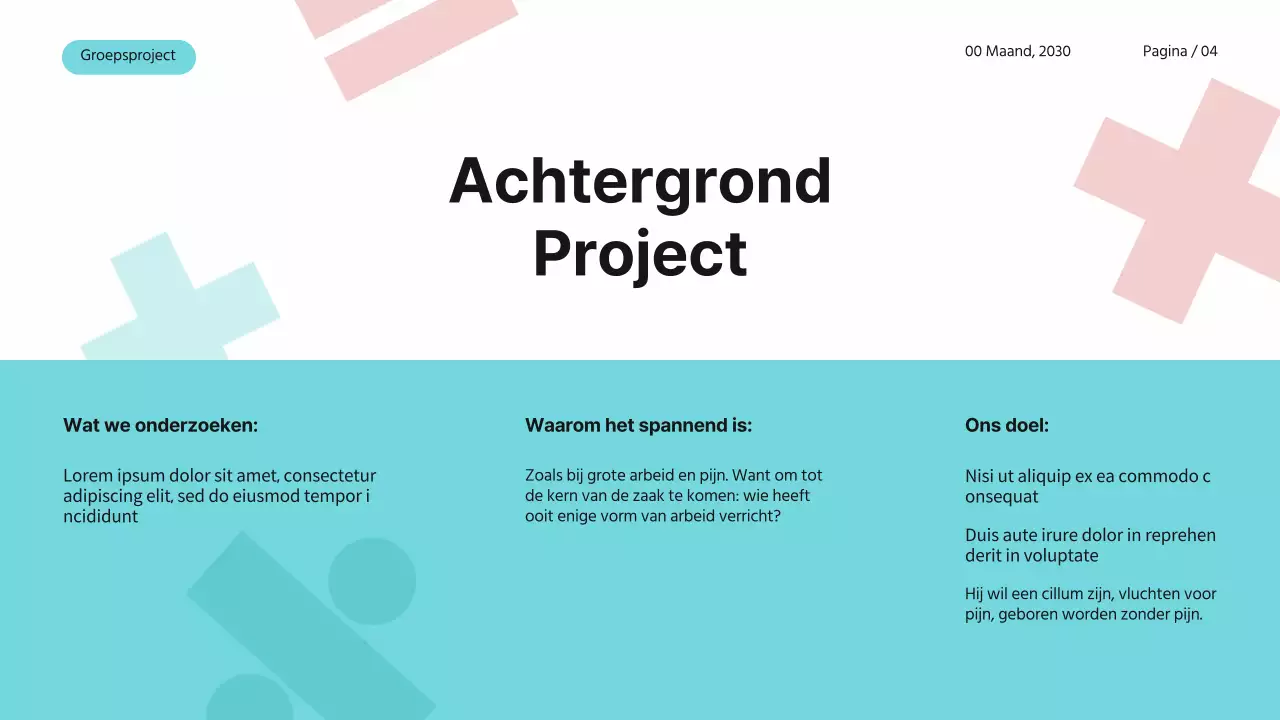 Groepsproject

00 Maand, 2030

Pagina / 04

Achtergrond Project

Wat we onderzoeken:

Lorem ipsum dolor sit amet, consectetur adipiscing elit, sed do eiusmod tempor i ncididunt

Waarom het spannend is:

Zoals bij grote arbeid en pijn. Want om tot de kern van de zaak te komen: wie heeft ooit enige vorm van arbeid verricht?

Ons doel:

Nisi ut aliquip ex ea commodo c onsequat

Duis aute irure dolor in reprehen derit in voluptate

Hij wil een cillum zijn, vluchten voor pijn, geboren worden zonder pijn.